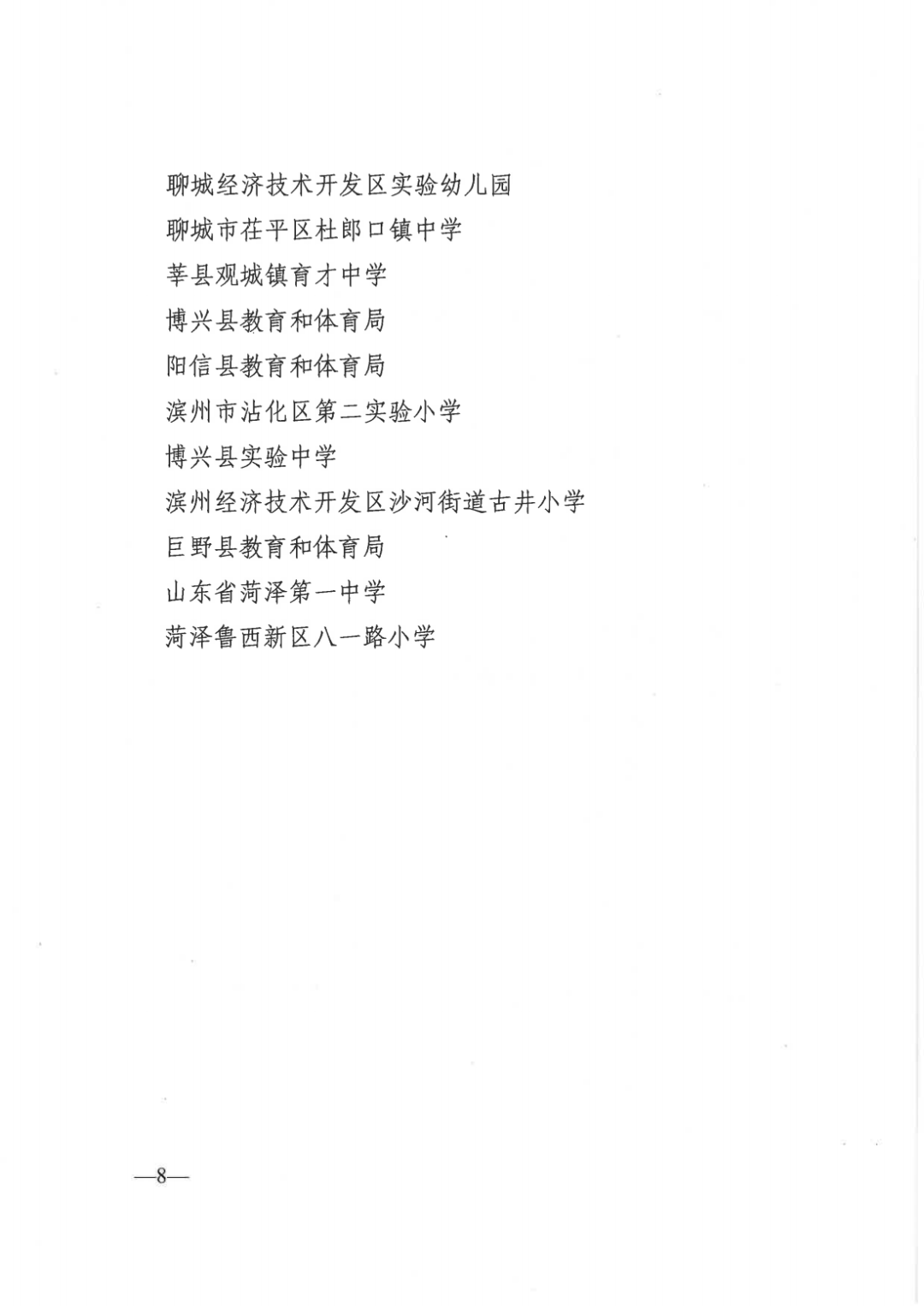 聊城经济技术开发区实验幼儿园
聊城市茌平区杜郎口镇中学
莘县观城镇育才中学
博兴县教育和体育局
阳信县教育和体育局
滨州市沾化区第二实验小学
博兴县实验中学
滨州经济技术开发区沙河街道古井小学
巨野县教育和体育局
山东省菏泽第一中学
菏泽鲁西新区八一路小学

—8—